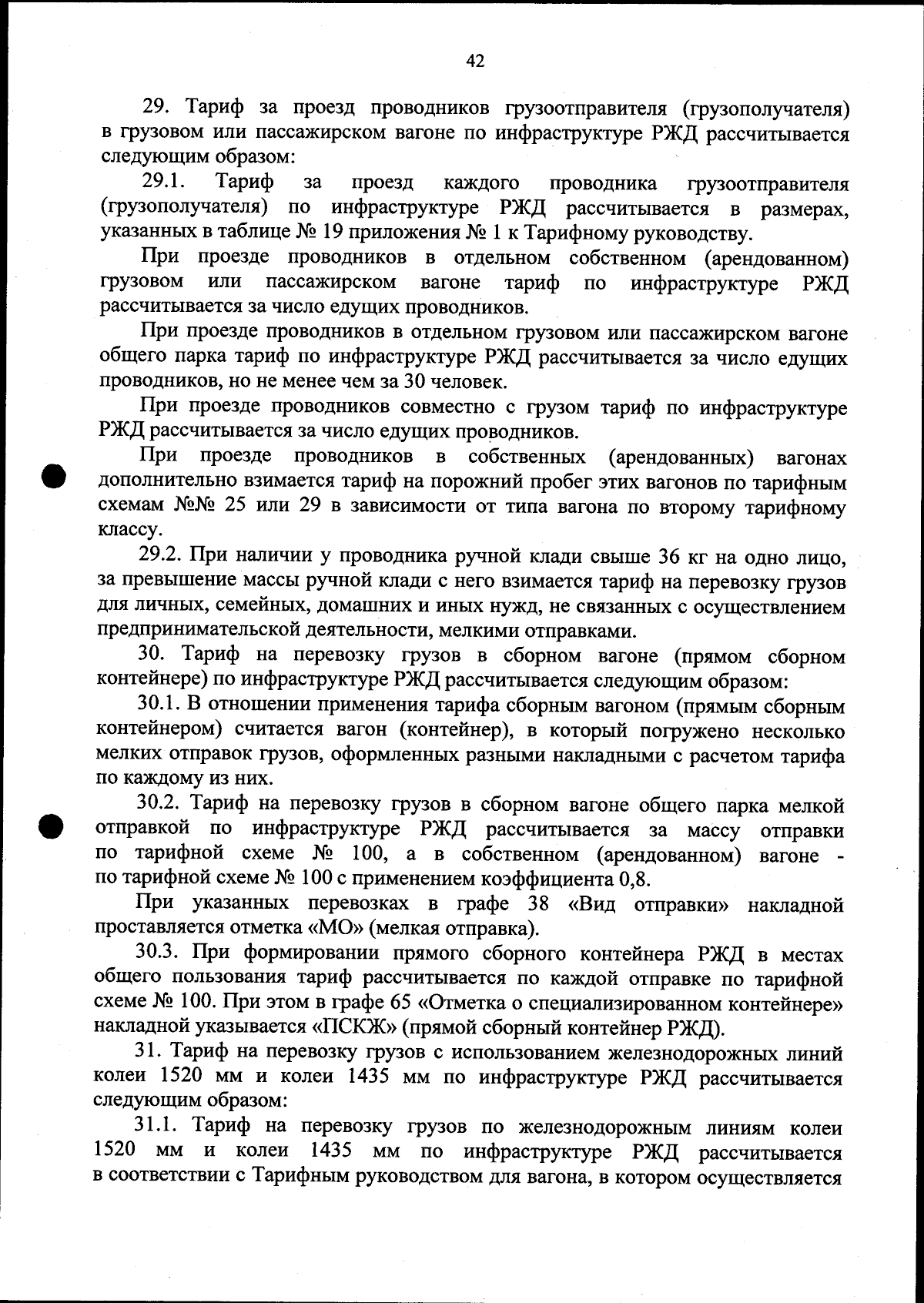 42

29. Тариф за проезд проводников грузоотправителя (грузополучателя) в грузовом или пассажирском вагоне по инфраструктуре РЖД рассчитывается следующим образом:

29.1. Тариф за проезд каждого проводника грузоотправителя (грузополучателя) по инфраструктуре РЖД рассчитывается в размерах, указанных в таблице № 19 приложения № 1 к Тарифному руководству.

При проезде проводников в отдельном собственном (арендованном) грузовом или пассажирском вагоне тариф по инфраструктуре РЖД рассчитывается за число едущих проводников.

При проезде проводников в отдельном грузовом или пассажирском вагоне общего парка тариф по инфраструктуре РЖД рассчитывается за число едущих проводников, но не менее чем за 30 человек.

При проезде проводников совместно с грузом тариф по инфраструктуре РЖД рассчитывается за число едущих проводников.

При проезде проводников в собственных (арендованных) вагонах дополнительно взимается тариф на порожний пробег этих вагонов по тарифным схемам №№ 25 или 29 в зависимости от типа вагона по второму тарифному классу.

29.2. При наличии у проводника ручной клади свыше 36 кг на одно лицо, за превышение массы ручной клади с него взимается тариф на перевозку грузов для личных, семейных, домашних и иных нужд, не связанных с осуществлением предпринимательской деятельности, мелкими отправками.

30. Тариф на перевозку грузов в сборном вагоне (прямом сборном контейнере) по инфраструктуре РЖД рассчитывается следующим образом:

30.1. В отношении применения тарифа сборным вагоном (прямым сборным контейнером) считается вагон (контейнер), в который погружено несколько мелких отправок грузов, оформленных разными накладными с расчетом тарифа по каждому из них.

30.2. Тариф на перевозку грузов в сборном вагоне общего парка мелкой отправкой по инфраструктуре РЖД рассчитывается за массу отправки по тарифной схеме № 100, а в собственном (арендованном) вагоне - по тарифной схеме № 100 с применением коэффициента 0,8.

При указанных перевозках в графе 38 «Вид отправки» накладной проставляется отметка «МО» (мелкая отправка).

30.3. При формировании прямого сборного контейнера РЖД в местах общего пользования тариф рассчитывается по каждой отправке по тарифной схеме № 100. При этом в графе 65 «Отметка о специализированном контейнере» накладной указывается «ПСКЖ» (прямой сборный контейнер РЖД).

31. Тариф на перевозку грузов с использованием железнодорожных линий колеи 1520 мм и колеи 1435 мм по инфраструктуре РЖД рассчитывается следующим образом:

31.1. Тариф на перевозку грузов по железнодорожным линиям колеи 1520 мм и колеи 1435 мм по инфраструктуре РЖД рассчитывается в соответствии с Тарифным руководством для вагона, в котором осуществляется